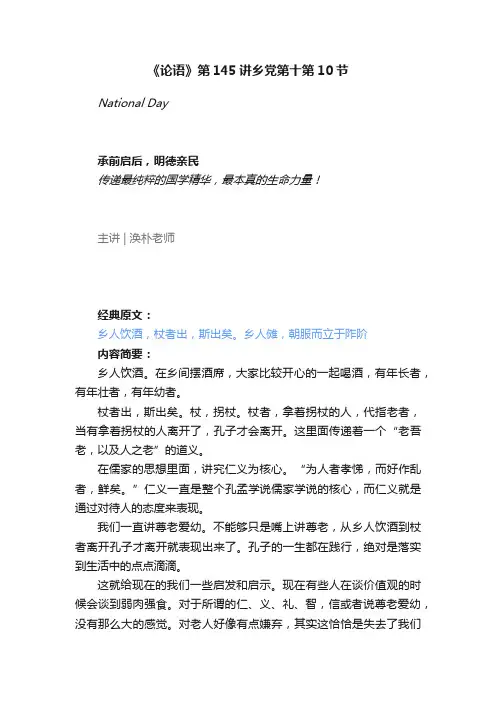 《论语》第145讲乡党第十第10节

National Day

承前启后，明德亲民
传递最纯粹的国学精华，最本真的生命力量！

主讲 | 涣朴老师

经典原文：
乡人饮酒，杖者出，斯出矣。乡人傩，朝服而立于阼阶
内容简要：
乡人饮酒。在乡间摆酒席，大家比较开心的一起喝酒，有年长者，有年壮者，有年幼者。

杖者出，斯出矣。杖，拐杖。杖者，拿着拐杖的人，代指老者，当有拿着拐杖的人离开了，孔子才会离开。这里面传递着一个“老吾老，以及人之老”的道义。

在儒家的思想里面，讲究仁义为核心。“为人者孝悌，而好作乱者，鲜矣。”仁义一直是整个孔孟学说儒家学说的核心，而仁义就是通过对待人的态度来表现。

我们一直讲尊老爱幼。不能够只是嘴上讲尊老，从乡人饮酒到杖者离开孔子才离开就表现出来了。孔子的一生都在践行，绝对是落实到生活中的点点滴滴。

这就给现在的我们一些启发和启示。现在有些人在谈价值观的时候会谈到弱肉强食。对于所谓的仁、义、礼、智，信或者说尊老爱幼，没有那么大的感觉。对老人好像有点嫌弃，其实这恰恰是失去了我们